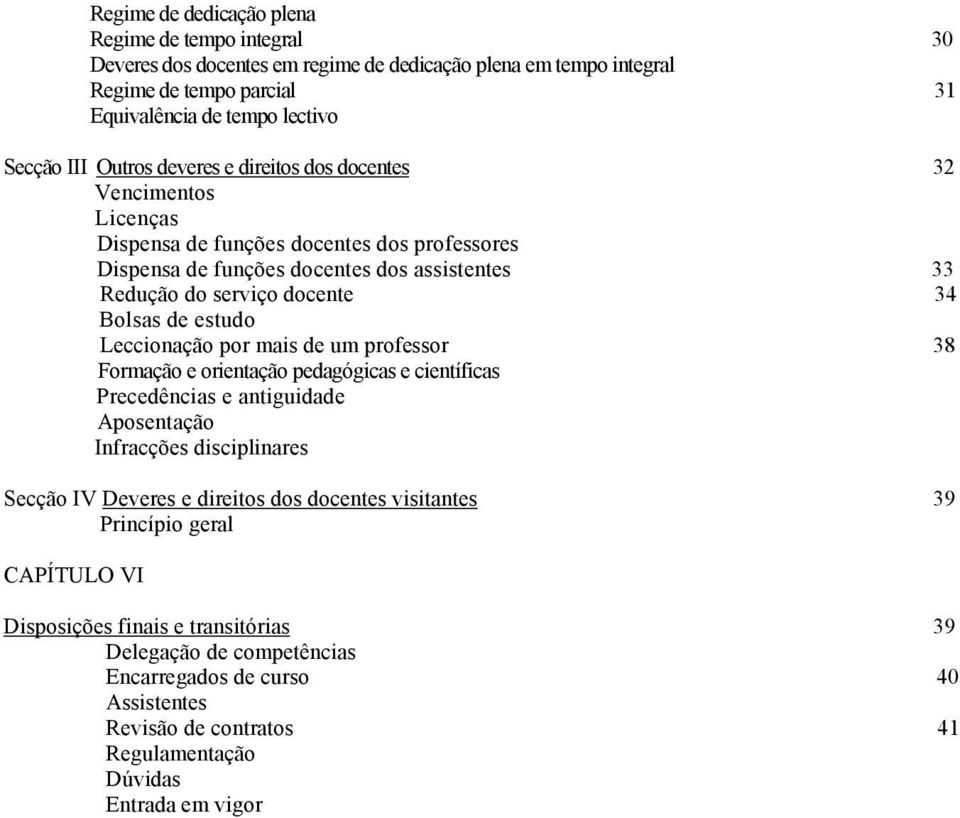 Regime de dedicação plena
Regime de tempo integral 30
Deveres dos docentes em regime de dedicação plena em tempo integral
Regime de tempo parcial 31
Equivalência de tempo lectivo

Secção III Outros deveres e direitos dos docentes 32
Vencimentos
Licenças
Dispensa de funções docentes dos professores
Dispensa de funções docentes dos assistentes 33
Redução do serviço docente 34
Bolsas de estudo
Leccionação por mais de um professor 38
Formação e orientação pedagógicas e científicas
Precedências e antiguidade
Aposentação
Infracções disciplinares

Secção IV Deveres e direitos dos docentes visitantes 39
Princípio geral

CAPÍTULO VI

Disposições finais e transitórias 39
Delegação de competências
Encarregados de curso 40
Assistentes
Revisão de contratos 41
Regulamentação
Dúvidas
Entrada em vigor